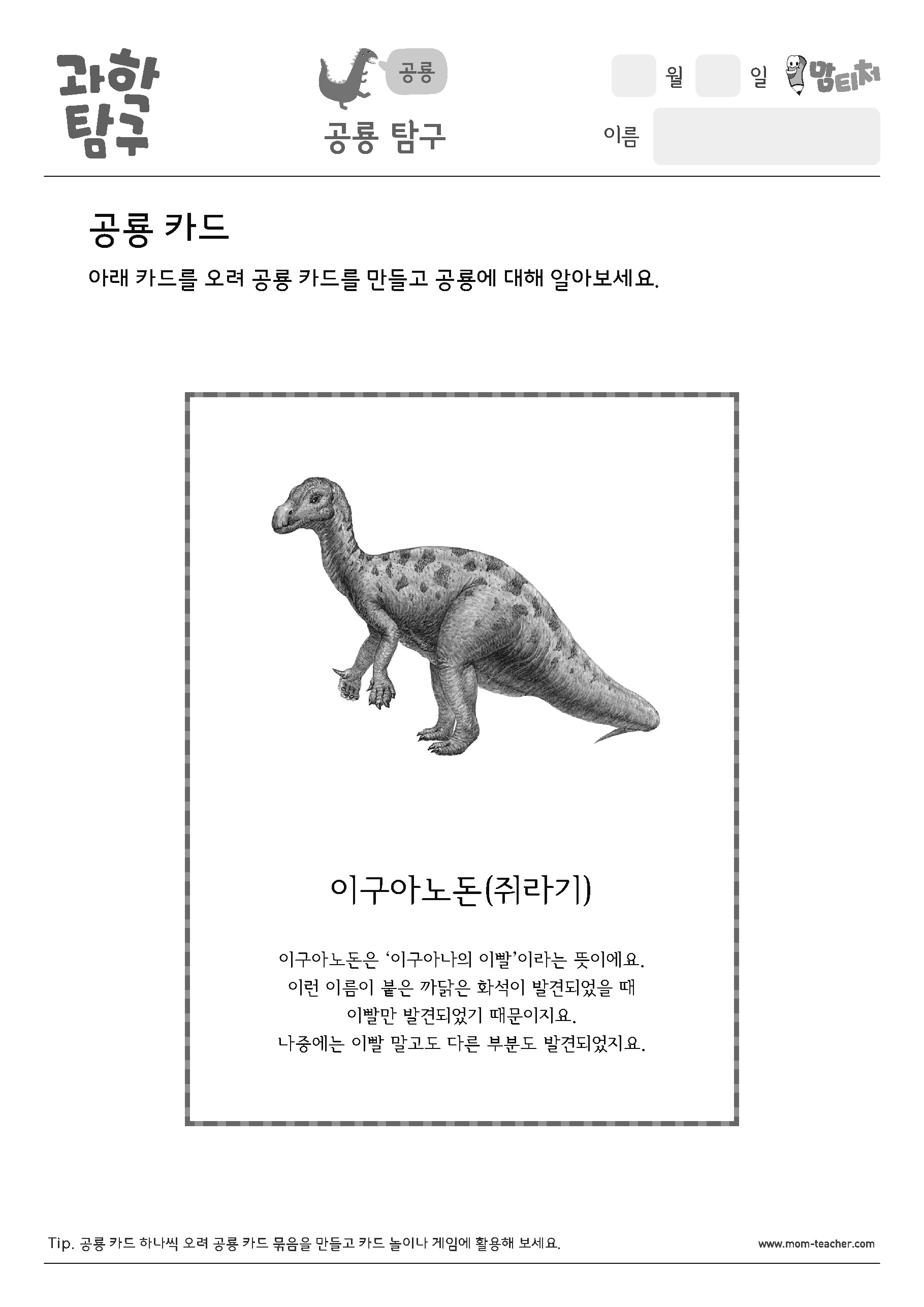 과학 탐구

공룡

공룡 탐구

월 일 맘티처

이름

공룡 카드

아래 카드를 오려 공룡 카드를 만들고 공룡에 대해 알아보세요.

이구아노돈(쥐라기)

이구아노돈은 '이구아나의 이빨'이라는 뜻이에요.
이런 이름이 붙은 까닭은 화석이 발견되었을 때
이빨만 발견되었기 때문이지요.
나중에는 이빨 말고도 다른 부분도 발견되었지요.

Tip. 공룡 카드 하나씩 오려 공룡 카드 묶음을 만들고 카드 놀이나 게임에 활용해 보세요.

www.mom-teacher.com